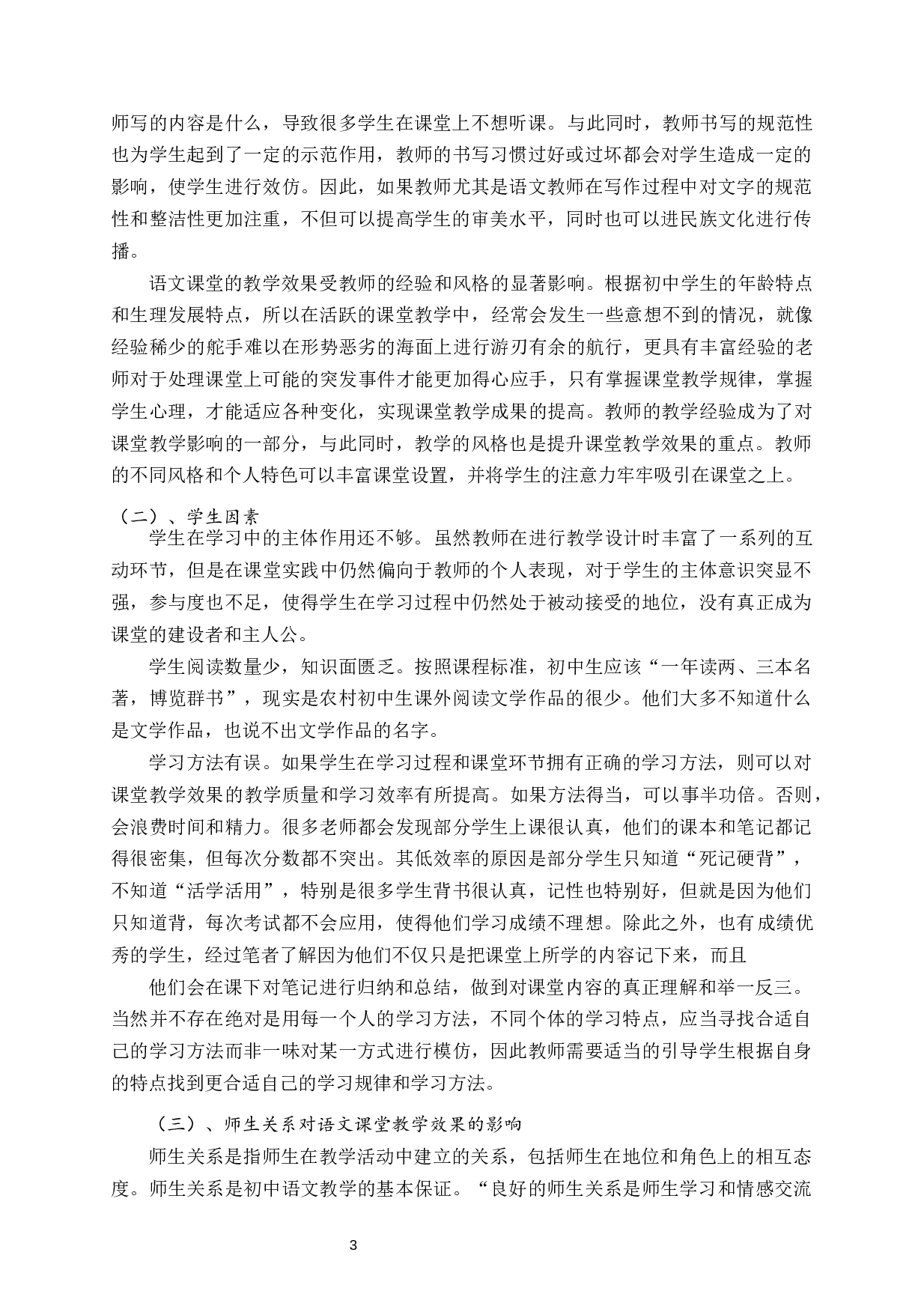 师写的内容是什么，导致很多学生在课堂上不想听课。与此同时，教师书写的规范性也为学生起到了一定的示范作用，教师的书写习惯过好或过坏都会对学生造成一定的影响，使学生进行效仿。因此，如果教师尤其是语文教师在写作过程中对文字的规范性和整洁性更加注重，不但可以提高学生的审美水平，同时也可以进民族文化进行传播。

语文课堂的教学效果受教师的经验和风格的显著影响。根据初中学生的年龄特点和生理发展特点，所以在活跃的课堂教学中，经常会发生一些意想不到的情况，就像经验稀少的舵手难以在形势恶劣的海面上进行游刃有余的航行，更具有丰富经验的老师对于处理课堂上可能的突发事件才能更加得心应手，只有掌握课堂教学规律，掌握学生心理，才能适应各种变化，实现课堂教学成果的提高。教师的教学经验成为了对课堂教学影响的一部分，与此同时，教学的风格也是提升课堂教学效果的重点。教师的不同风格和个人特色可以丰富课堂设置，并将学生的注意力牢牢吸引在课堂之上。

（二）、学生因素

学生在学习中的主体作用还不够。虽然教师在进行教学设计时丰富了一系列的互动环节，但是在课堂实践中仍然偏向于教师的个人表现，对于学生的主体意识突显不强，参与度也不足，使得学生在学习过程中仍然处于被动接受的地位，没有真正成为课堂的建设者和主人公。

学生阅读数量少，知识面匮乏。按照课程标准，初中生应该“一年读两、三本名著，博览群书”，现实是农村初中生课外阅读文学作品的很少。他们大多不知道什么是文学作品，也说不出文学作品的名字。

学习方法有误。如果学生在学习过程和课堂环节拥有正确的学习方法，则可以对课堂教学效果的教学质量和学习效率有所提高。如果方法得当，可以事半功倍。否则，会浪费时间和精力。很多老师都会发现部分学生上课很认真，他们的课本和笔记都记得很密集，但每次分数都不突出。其低效率的原因是部分学生只知道“死记硬背”，不知道“活学活用”，特别是很多学生背书很认真，记性也特别好，但就是因为他们只知道背，每次考试都不会应用，使得他们学习成绩不理想。除此之外，也有成绩优秀的学生，经过笔者了解因为他们不仅只是把课堂上所学的内容记下来，而且

他们会在课下对笔记进行归纳和总结，做到对课堂内容的真正理解和举一反三。当然并不存在绝对是用每一个人的学习方法，不同个体的学习特点，应当寻找合适自己的学习方法而非一味对某一方式进行模仿，因此教师需要适当的引导学生根据自身的特点找到更合适自己的学习规律和学习方法。

（三）、师生关系对语文课堂教学效果的影响

师生关系是指师生在教学活动中建立的关系，包括师生在地位和角色上的相互态度。师生关系是初中语文教学的基本保证。“良好的师生关系是师生学习和情感交流

3